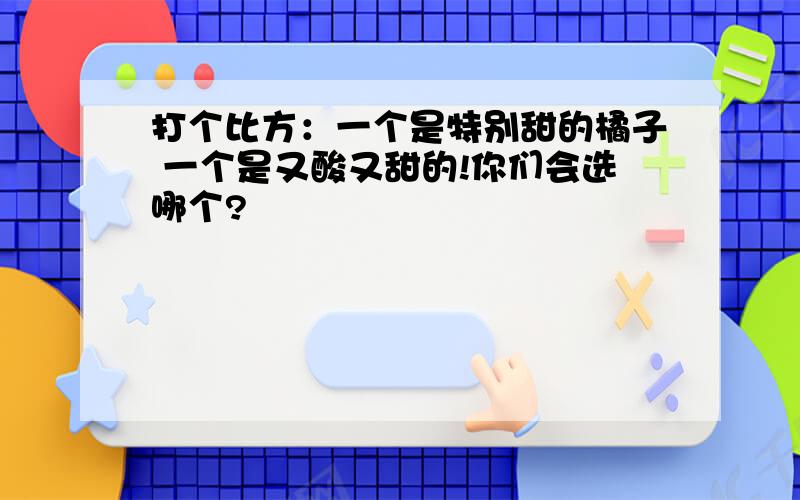 打个比方：一个是特别甜的橘子 一个是又酸又甜的!你们会选哪个?